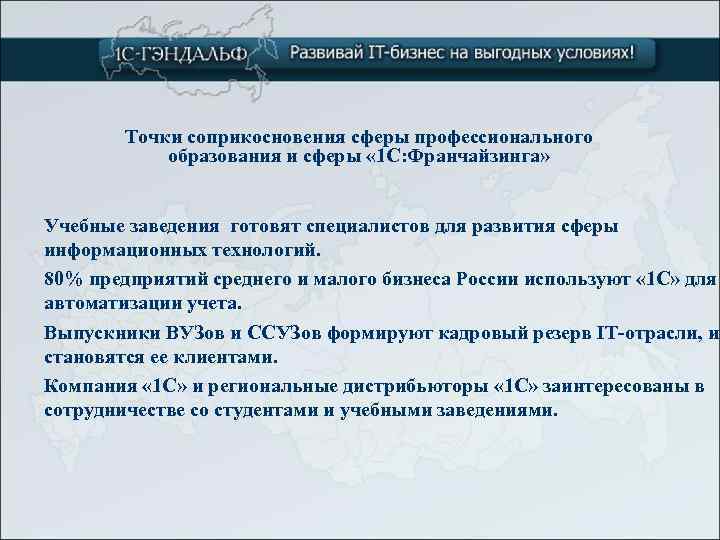 1С-ГЭНДАЛЬФ Развивай IT-бизнес на выгодных условиях!

Точки соприкосновения сферы профессионального образования и сферы «1С:Франчайзинга»

Учебные заведения готовят специалистов для развития сферы информационных технологий.

80% предприятий среднего и малого бизнеса России используют «1С» для автоматизации учета.

Выпускники ВУЗов и ССУЗов формируют кадровый резерв IT-отрасли, и становятся ее клиентами.

Компания «1С» и региональные дистрибьюторы «1С» заинтересованы в сотрудничестве со студентами и учебными заведениями.